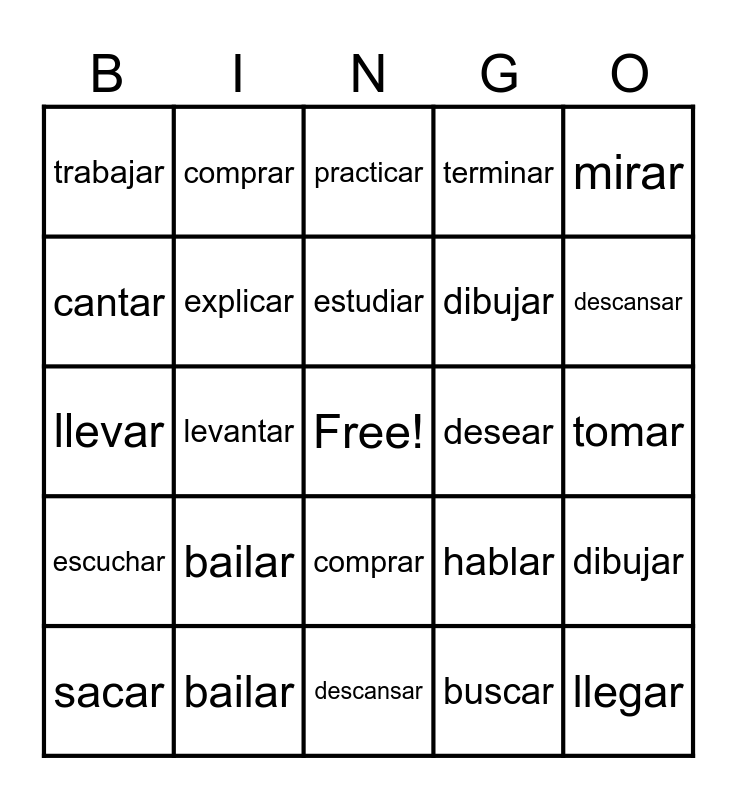 | B | I | N | G | O |
|---|---|---|---|---|
| trabajar | comprar | practicar | terminar | mirar |
| cantar | explicar | estudiar | dibujar | descansar |
| llevar | levantar | Free! | desear | tomar |
| escuchar | bailar | comprar | hablar | dibujar |
| sacar | bailar | descansar | buscar | llegar |